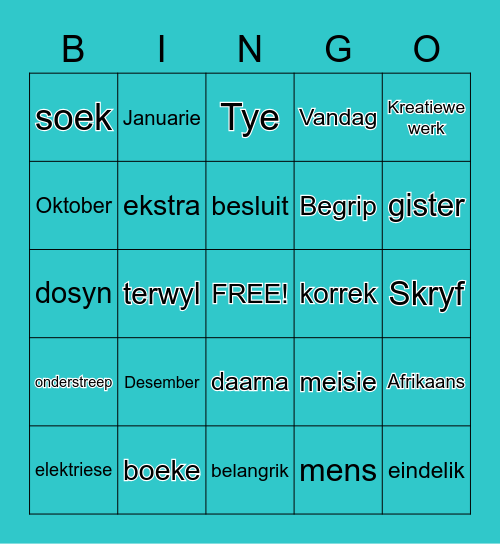 | B | I | N | G | O |
|---|---|---|---|---|
| soek | Januarie | Tye | Vandag | Kreatiewe werk |
| Oktober | ekstra | besluit | Begrip | gister |
| dosyn | terwyl | FREE! | korrek | Skryf |
| onderstreep | Desember | daarna | meisie | Afrikaans |
| elektriese | boeke | belangrik | mens | eindelik |